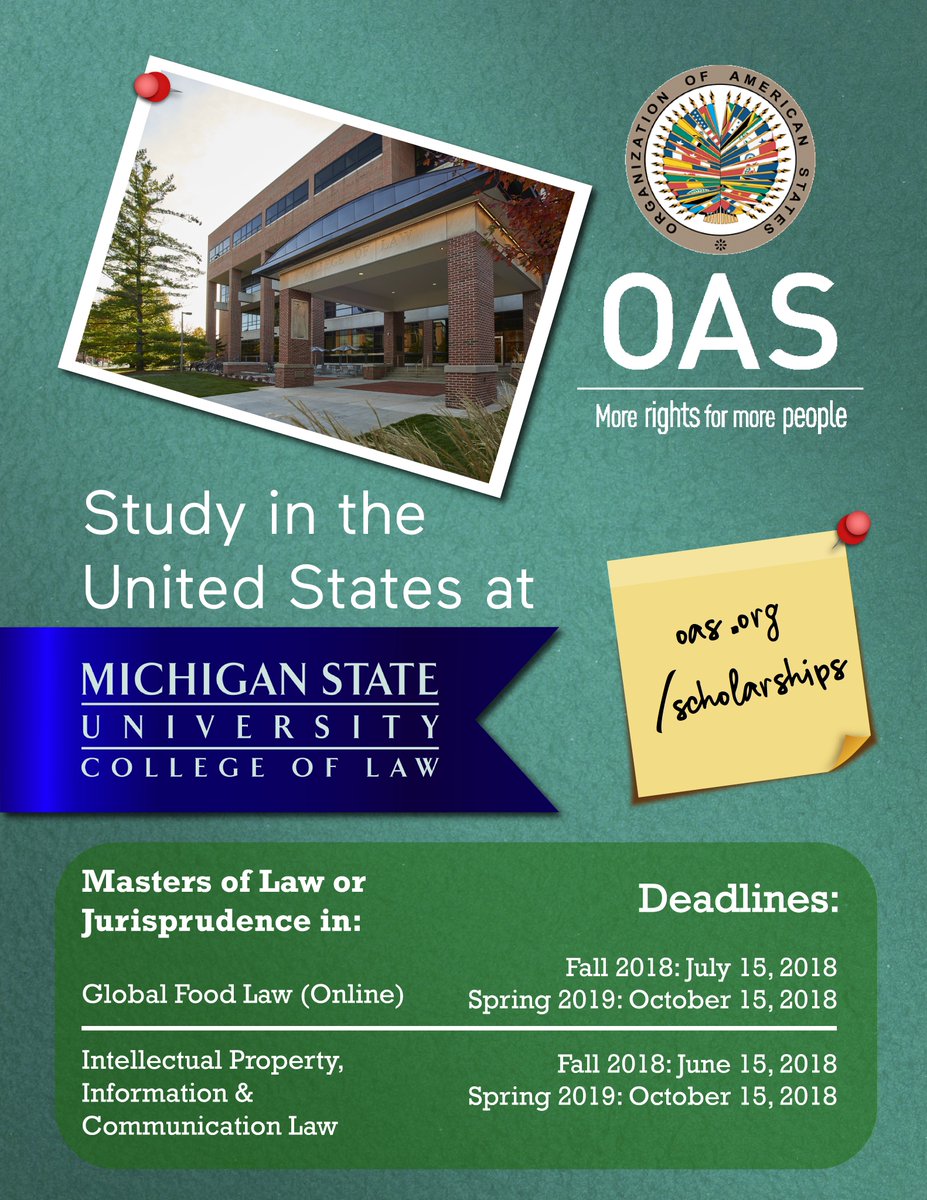 ORGANIZATION OF AMERICAN STATES

OAS

More rights for more people

Study in the United States at

MICHIGAN STATE
UNIVERSITY
COLLEGE OF LAW

oas.org
/scholarships

Masters of Law or Jurisprudence in:

Deadlines:

Global Food Law (Online)

Fall 2018: July 15, 2018
Spring 2019: October 15, 2018

Intellectual Property, Information & Communication Law

Fall 2018: June 15, 2018
Spring 2019: October 15, 2018